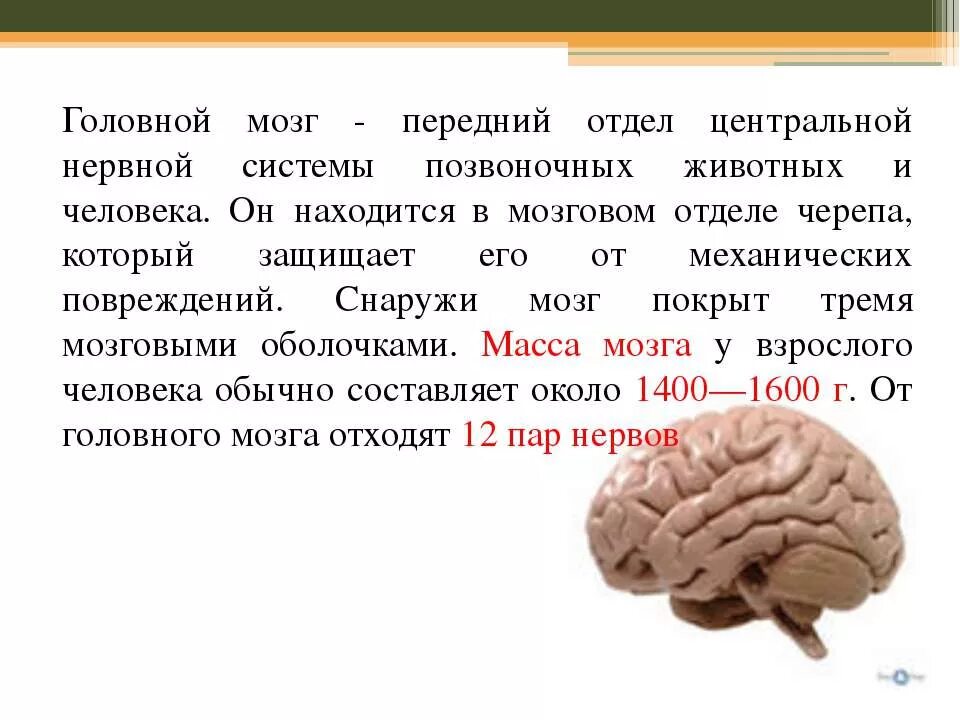 Головной мозг - передний отдел центральной нервной системы позвоночных животных и человека. Он находится в мозговом отделе черепа, который защищает его от механических повреждений. Снаружи мозг покрыт тремя мозговыми оболочками. Масса мозга у взрослого человека обычно составляет около 1400—1600 г. От головного мозга отходят 12 пар нервов